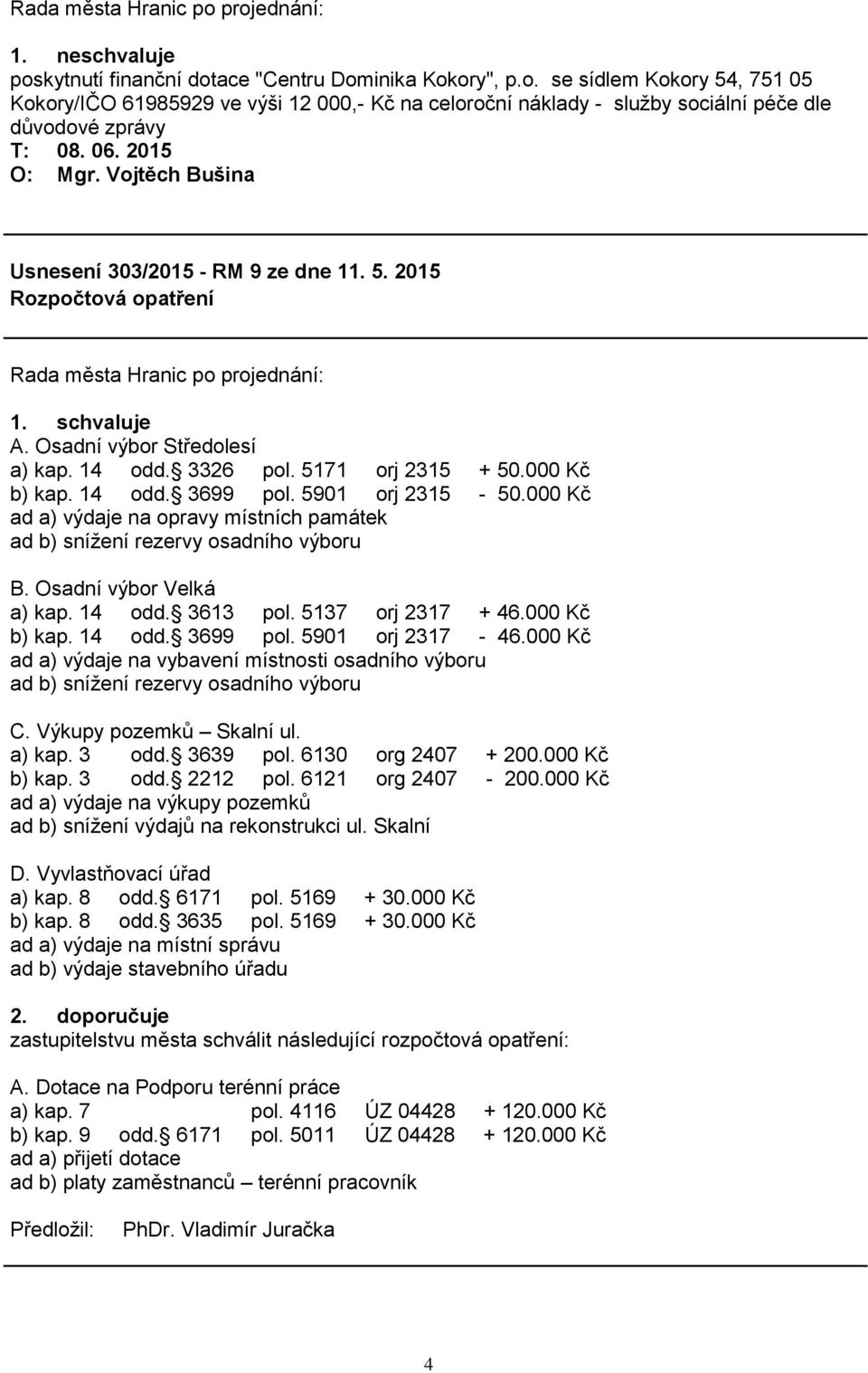 Rada města Hranic po projednání:

1. neschvaluje
poskytnutí finanční dotace "Centru Dominika Kokory", p.o. se sídlem Kokory 54, 751 05 Kokory/IČO 61985929 ve výši 12 000,- Kč na celoroční náklady - služby sociální péče dle důvodové zprávy
T: 08. 06. 2015
O: Mgr. Vojtěch Bušina

Usnesení 303/2015 - RM 9 ze dne 11. 5. 2015
Rozpočtová opatření

Rada města Hranic po projednání:

1. schvaluje
A. Osadní výbor Středolesí
a) kap. 14 odd. 3326 pol. 5171 orj 2315 + 50.000 Kč
b) kap. 14 odd. 3699 pol. 5901 orj 2315 - 50.000 Kč
ad a) výdaje na opravy místních památek
ad b) snížení rezervy osadního výboru

B. Osadní výbor Velká
a) kap. 14 odd. 3613 pol. 5137 orj 2317 + 46.000 Kč
b) kap. 14 odd. 3699 pol. 5901 orj 2317 - 46.000 Kč
ad a) výdaje na vybavení místnosti osadního výboru
ad b) snížení rezervy osadního výboru

C. Výkupy pozemků – Skalní ul.
a) kap. 3 odd. 3639 pol. 6130 org 2407 + 200.000 Kč
b) kap. 3 odd. 2212 pol. 6121 org 2407 - 200.000 Kč
ad a) výdaje na výkupy pozemků
ad b) snížení výdajů na rekonstrukci ul. Skalní

D. Vyvlastňovací úřad
a) kap. 8 odd. 6171 pol. 5169 + 30.000 Kč
b) kap. 8 odd. 3635 pol. 5169 + 30.000 Kč
ad a) výdaje na místní správu
ad b) výdaje stavebního úřadu

2. doporučuje
zastupitelstvu města schválit následující rozpočtová opatření:

A. Dotace na Podporu terénní práce
a) kap. 7 pol. 4116 ÚZ 04428 + 120.000 Kč
b) kap. 9 odd. 6171 pol. 5011 ÚZ 04428 + 120.000 Kč
ad a) přijetí dotace
ad b) platy zaměstnanců – terénní pracovník

Předložil: PhDr. Vladimír Juračka

4